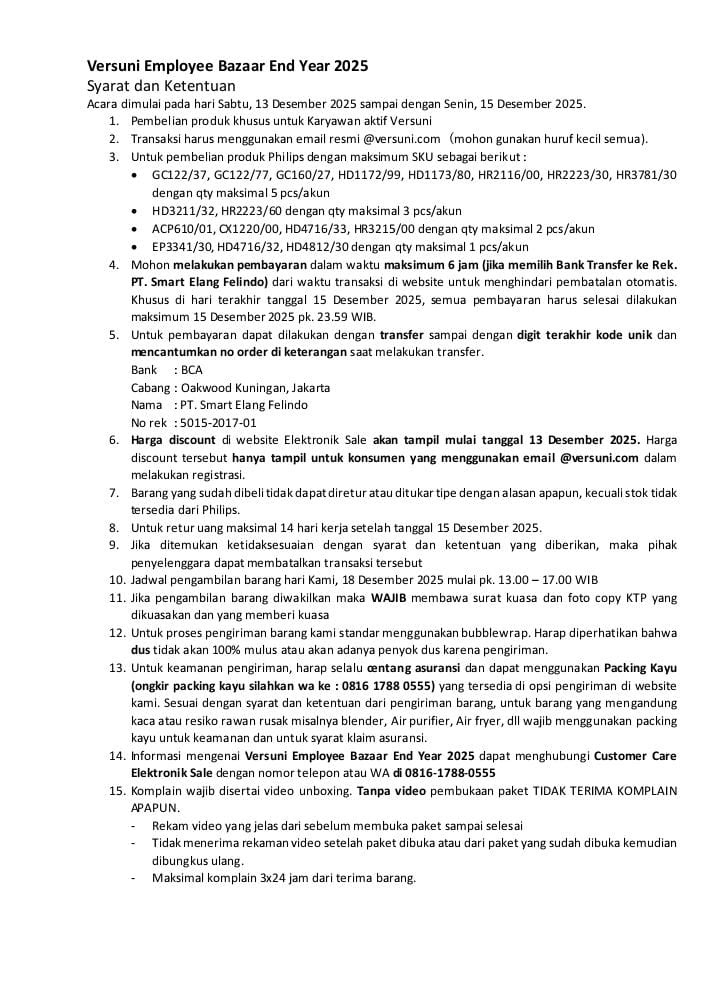 Versuni Employee Bazaar End Year 2025
Syarat dan Ketentuan
Acara dimulai pada hari Sabtu, 13 Desember 2025 sampai dengan Senin, 15 Desember 2025.

1. Pembelian produk khusus untuk Karyawan aktif Versuni
2. Transaksi harus menggunakan email resmi @versuni.com (mohon gunakan huruf kecil semua).
3. Untuk pembelian produk Philips dengan maksimum SKU sebagai berikut :
   • GC122/37, GC122/77, GC160/27, HD1172/99, HD1173/80, HR2116/00, HR2223/30, HR3781/30 dengan qty maksimal 5 pcs/akun
   • HD3211/32, HR2223/60 dengan qty maksimal 3 pcs/akun
   • ACP610/01, CX1220/00, HD4716/33, HR3215/00 dengan qty maksimal 2 pcs/akun
   • EP3341/30, HD4716/32, HD4812/30 dengan qty maksimal 1 pcs/akun
4. Mohon melakukan pembayaran dalam waktu maksimum 6 jam (jika memilih Bank Transfer ke Rek. PT. Smart Elang Felindo) dari waktu transaksi di website untuk menghindari pembatalan otomatis. Khusus di hari terakhir tanggal 15 Desember 2025, semua pembayaran harus selesai dilakukan maksimum 15 Desember 2025 pk. 23.59 WIB.
5. Untuk pembayaran dapat dilakukan dengan transfer sampai dengan digit terakhir kode unik dan mencantumkan no order di keterangan saat melakukan transfer.
   Bank : BCA
   Cabang : Oakwood Kuningan, Jakarta
   Nama : PT. Smart Elang Felindo
   No rek : 5015-2017-01
6. Harga discount di website Elektronik Sale akan tampil mulai tanggal 13 Desember 2025. Harga discount tersebut hanya tampil untuk konsumen yang menggunakan email @versuni.com dalam melakukan registrasi.
7. Barang yang sudah dibeli tidak dapat diretur atau ditukar tipe dengan alasan apapun, kecuali stok tidak tersedia dari Philips.
8. Untuk retur uang maksimal 14 hari kerja setelah tanggal 15 Desember 2025.
9. Jika ditemukan ketidaksesuaian dengan syarat dan ketentuan yang diberikan, maka pihak penyelenggara dapat membatalkan transaksi tersebut
10. Jadwal pengambilan barang hari Kami, 18 Desember 2025 mulai pk. 13.00 – 17.00 WIB
11. Jika pengambilan barang diwakilkan maka WAJIB membawa surat kuasa dan foto copy KTP yang dikuasakan dan yang memberi kuasa
12. Untuk proses pengiriman barang kami standar menggunakan bubblewrap. Harap diperhatikan bahwa dus tidak akan 100% mulus atau akan adanya penyok dus karena pengiriman.
13. Untuk keamanan pengiriman, harap selalu centang asuransi dan dapat menggunakan Packing Kayu (ongkir packing kayu silahkan wa ke : 0816 1788 0555) yang tersedia di opsi pengiriman di website kami. Sesuai dengan syarat dan ketentuan dari pengiriman barang, untuk barang yang mengandung kaca atau resiko rawan rusak misalnya blender, Air purifier, Air fryer, dll wajib menggunakan packing kayu untuk keamanan dan untuk syarat klaim asuransi.
14. Informasi mengenai Versuni Employee Bazaar End Year 2025 dapat menghubungi Customer Care Elektronik Sale dengan nomor telepon atau WA di 0816-1788-0555
15. Komplain wajib disertai video unboxing. Tanpa video pembukaan paket TIDAK TERIMA KOMPLAIN APAPUN.
   - Rekam video yang jelas dari sebelum membuka paket sampai selesai
   - Tidak menerima rekaman video setelah paket dibuka atau dari paket yang sudah dibuka kemudian dibungkus ulang.
   - Maksimal komplain 3x24 jam dari terima barang.